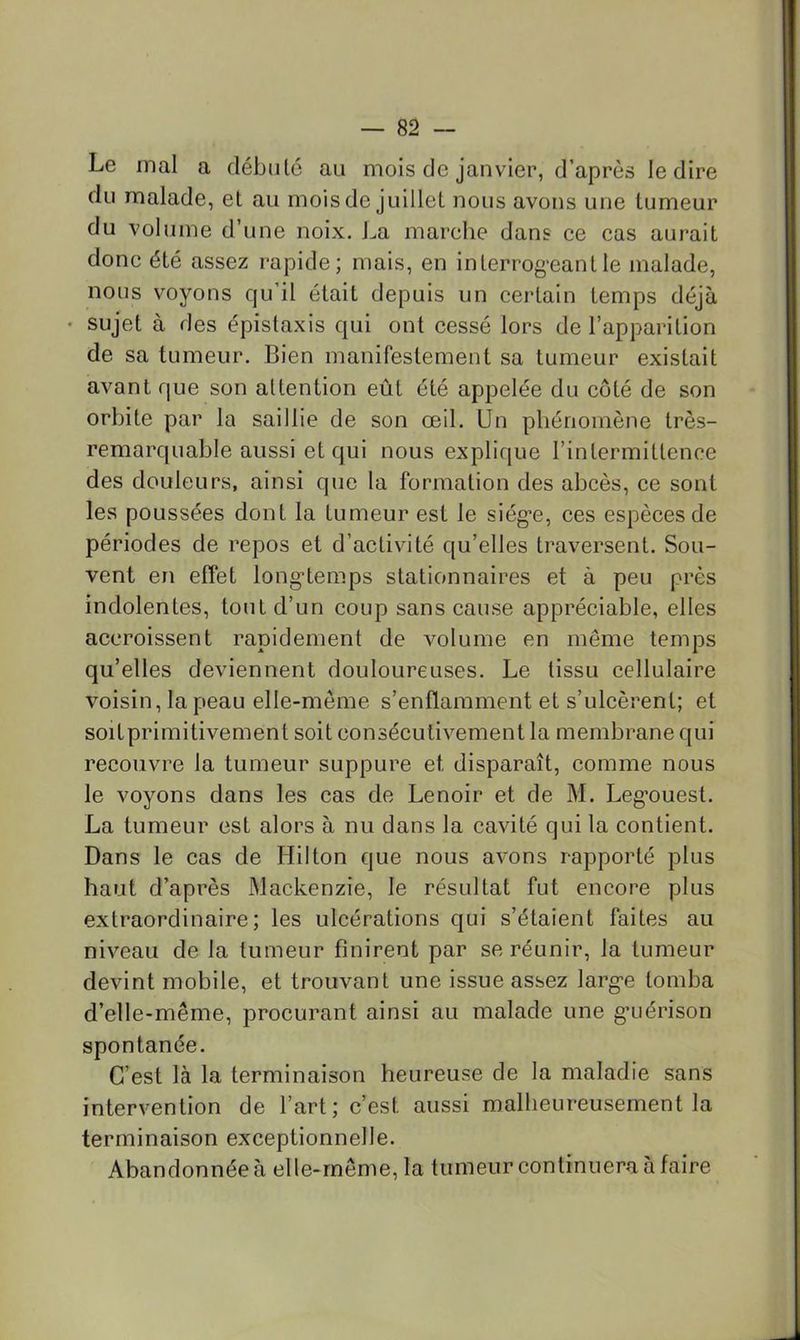 — 82 —

Le mal a débuté au mois de janvier, d'après le dire du malade, et au mois de juillet nous avons une tumeur du volume d'une noix. La marche dans ce cas aurait donc été assez rapide; mais, en interrogeant le malade, nous voyons qu'il était depuis un certain temps déjà sujet à des épistaxis qui ont cessé lors de l'apparition de sa tumeur. Bien manifestement sa tumeur existait avant que son attention eût été appelée du côté de son orbite par la saillie de son œil. Un phénomène très-remarquable aussi et qui nous explique l'intermittence des douleurs, ainsi que la formation des abcès, ce sont les poussées dont la tumeur est le siége, ces espèces de périodes de repos et d'activité qu'elles traversent. Souvent en effet longtemps stationnaires et à peu près indolentes, tout d'un coup sans cause appréciable, elles accroissent rapidement de volume en même temps qu'elles deviennent douloureuses. Le tissu cellulaire voisin, la peau elle-même s'enflamment et s'ulcèrent; et soit primitivement soit consécutivement la membrane qui recouvre la tumeur suppure et disparaît, comme nous le voyons dans les cas de Lenoir et de M. Legouest. La tumeur est alors à nu dans la cavité qui la contient. Dans le cas de Hilton que nous avons rapporté plus haut d'après Mackenzie, le résultat fut encore plus extraordinaire; les ulcérations qui s'étaient faites au niveau de la tumeur finirent par se réunir, la tumeur devint mobile, et trouvant une issue assez large tomba d'elle-même, procurant ainsi au malade une guérison spontanée.

C'est là la terminaison heureuse de la maladie sans intervention de l'art; c'est aussi malheureusement la terminaison exceptionnelle.

Abandonnée à elle-même, la tumeur continuera à faire